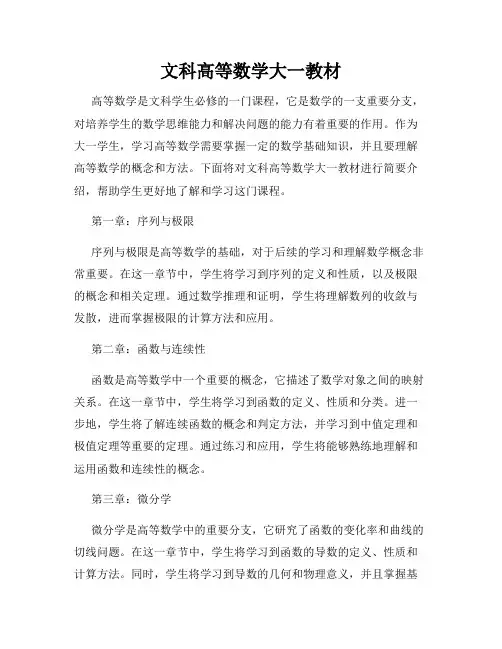 文科高等数学大一教材

高等数学是文科学生必修的一门课程，它是数学的一支重要分支，对培养学生的数学思维能力和解决问题的能力有着重要的作用。作为大一学生，学习高等数学需要掌握一定的数学基础知识，并且要理解高等数学的概念和方法。下面将对文科高等数学大一教材进行简要介绍，帮助学生更好地了解和学习这门课程。

第一章：序列与极限

序列与极限是高等数学的基础，对于后续的学习和理解数学概念非常重要。在这一章节中，学生将学习到序列的定义和性质，以及极限的概念和相关定理。通过数学推理和证明，学生将理解数列的收敛与发散，进而掌握极限的计算方法和应用。

第二章：函数与连续性

函数是高等数学中一个重要的概念，它描述了数学对象之间的映射关系。在这一章节中，学生将学习到函数的定义、性质和分类。进一步地，学生将了解连续函数的概念和判定方法，并学习到中值定理和极值定理等重要的定理。通过练习和应用，学生将能够熟练地理解和运用函数和连续性的概念。

第三章：微分学

微分学是高等数学中的重要分支，它研究了函数的变化率和曲线的切线问题。在这一章节中，学生将学习到函数的导数的定义、性质和计算方法。同时，学生将学习到导数的几何和物理意义，并且掌握基